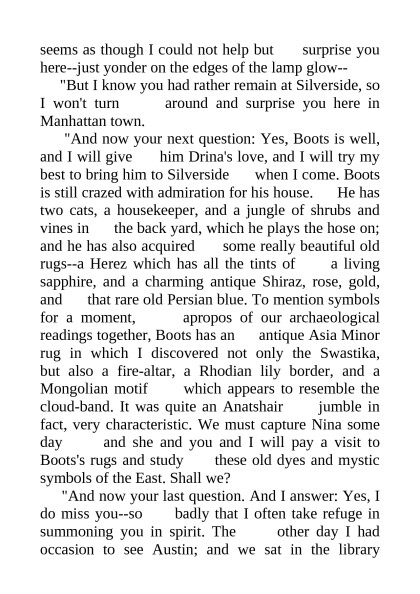 seems as though I could not help but surprise you here--just yonder on the edges of the lamp glow--

"But I know you had rather remain at Silverside, so I won't turn around and surprise you here in Manhattan town.

"And now your next question: Yes, Boots is well, and I will give him Drina's love, and I will try my best to bring him to Silverside when I come. Boots is still crazed with admiration for his house. He has two cats, a housekeeper, and a jungle of shrubs and vines in the back yard, which he plays the hose on; and he has also acquired some really beautiful old rugs--a Herez which has all the tints of a living sapphire, and a charming antique Shiraz, rose, gold, and that rare old Persian blue. To mention symbols for a moment, apropos of our archaeological readings together, Boots has an antique Asia Minor rug in which I discovered not only the Swastika, but also a fire-altar, a Rhodian lily border, and a Mongolian motif which appears to resemble the cloud-band. It was quite an Anatshair jumble in fact, very characteristic. We must capture Nina some day and she and you and I will pay a visit to Boots's rugs and study these old dyes and mystic symbols of the East. Shall we?

"And now your last question. And I answer: Yes, I do miss you--so badly that I often take refuge in summoning you in spirit. The other day I had occasion to see Austin; and we sat in the library